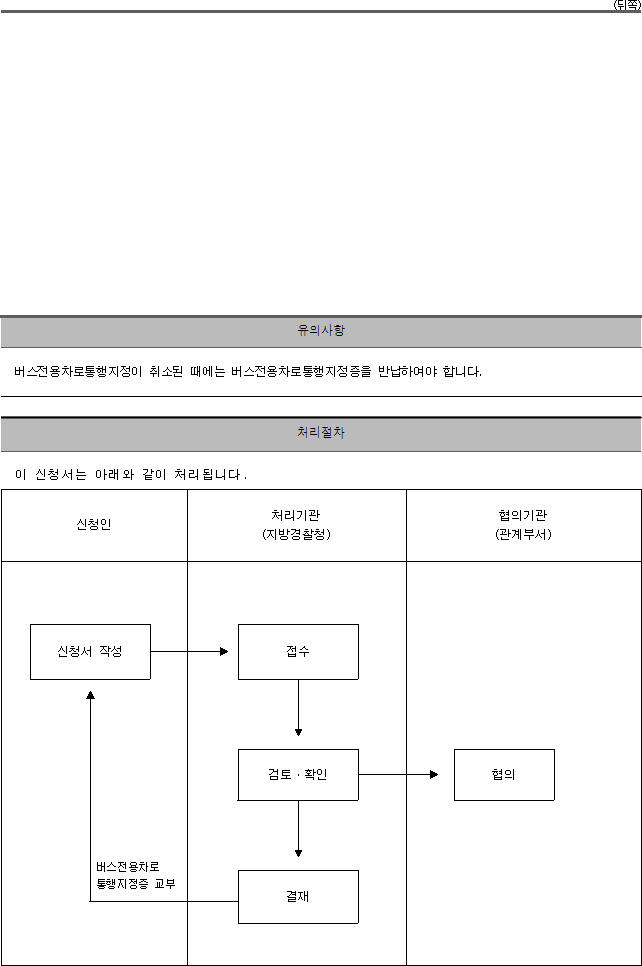 (뒤쪽)

유의사항

버스전용차로통행지정이 취소된 때에는 버스전용차로통행지정증을 반납하여야 합니다.

처리절차

이 신청서는 아래와 같이 처리됩니다.

| 신청인 | 처리기관 (지방경찰청) | 협의기관 (관계부서) |
|---|---|---|
| 신청서 작성 | 접수 | |
| | 검토 · 확인 | 협의 |
| 버스전용차로 통행지정증 교부 | 결재 | |